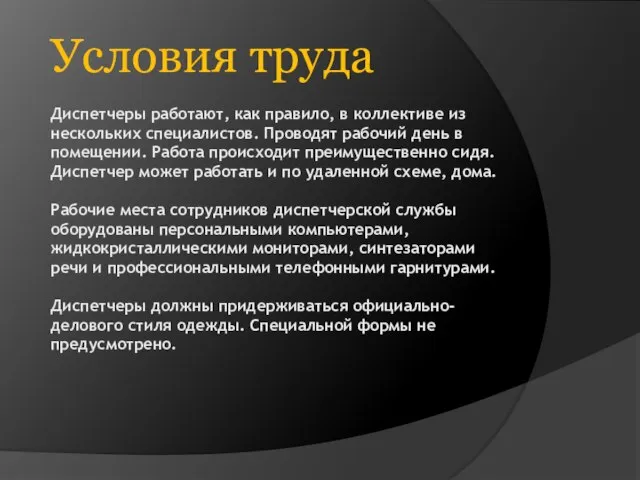 Условия труда

Диспетчеры работают, как правило, в коллективе из нескольких специалистов. Проводят рабочий день в помещении. Работа происходит преимущественно сидя. Диспетчер может работать и по удаленной схеме, дома.

Рабочие места сотрудников диспетчерской службы оборудованы персональными компьютерами, жидкокристаллическими мониторами, синтезаторами речи и профессиональными телефонными гарнитурами.

Диспетчеры должны придерживаться официально-делового стиля одежды. Специальной формы не предусмотрено.